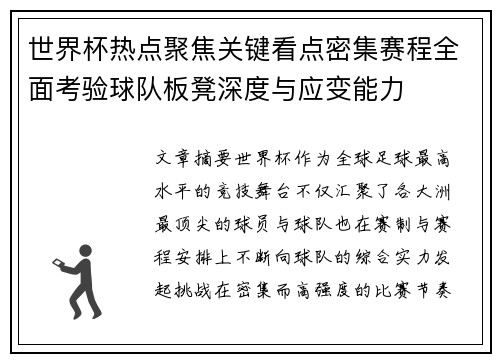 世界杯热点聚焦关键看点密集赛程全面考验球队板凳深度与应变能力

文章摘要世界杯作为全球足球最高水平的竞技舞台不仅汇聚了各大洲最顶尖的球员与球队也在赛制与赛程安排上不断向球队的综合实力发起挑战在密集而高强度的比赛节奏